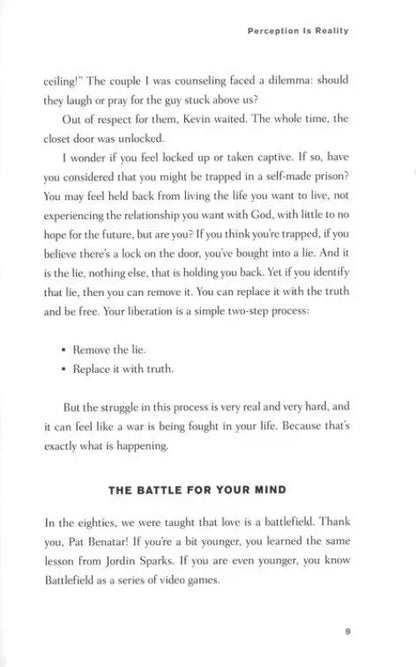 Perception Is Reality

ceiling!" The couple I was counseling faced a dilemma: should they laugh or pray for the guy stuck above us?

Out of respect for them, Kevin waited. The whole time, the closet door was unlocked.

I wonder if you feel locked up or taken captive. If so, have you considered that you might be trapped in a self-made prison? You may feel held back from living the life you want to live, not experiencing the relationship you want with God, with little to no hope for the future, but are you? If you think you're trapped, if you believe there's a lock on the door, you've bought into a lie. And it is the lie, nothing else, that is holding you back. Yet if you identify that lie, then you can remove it. You can replace it with the truth and be free. Your liberation is a simple two-step process:

• Remove the lie.
• Replace it with truth.

But the struggle in this process is very real and very hard, and it can feel like a war is being fought in your life. Because that's exactly what is happening.

THE BATTLE FOR YOUR MIND

In the eighties, we were taught that love is a battlefield. Thank you, Pat Benatar! If you're a bit younger, you learned the same lesson from Jordin Sparks. If you are even younger, you know Battlefield as a series of video games.

9